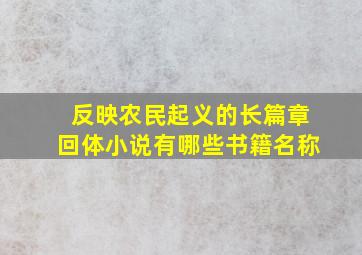 反映农民起义的长篇章回体小说有哪些书籍名称